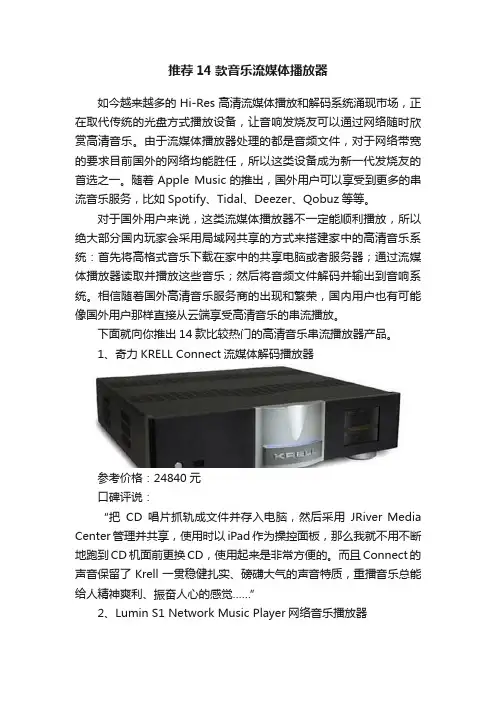 推荐 14 款音乐流媒体播放器

如今越来越多的 Hi-Res 高清流媒体播放和解码系统涌现市场，正在取代传统的光盘方式播放设备，让音响发烧友可以通过网络随时欣赏高清音乐。由于流媒体播放器处理的都是音频文件，对于网络带宽的要求目前国外的网络均能胜任，所以这类设备成为新一代发烧友的首选之一。随着 Apple Music 的推出，国外用户可以享受到更多的串流音乐服务，比如 Spotify、Tidal、Deezer、Qobuz 等等。

对于国外用户来说，这类流媒体播放器不一定能顺利播放，所以绝大部分国内玩家会采用局域网共享的方式来搭建家中的高清音乐系统：首先将高格式音乐下载在家中的共享电脑或者服务器；通过流媒体播放器读取并播放这些音乐；然后将音频文件解码并输出到音响系统。相信随着国外高清音乐服务商的出现和繁荣，国内用户也有可能像国外用户那样直接从云端享受高清音乐的串流播放。

下面就向你推出 14 款比较热门的高清音乐串流播放器产品。

1、奇力 KRELL Connect 流媒体解码播放器

KRELL

参考价格：24840 元

口碑评说：

"把 CD 唱片抓轨成文件并存入电脑，然后采用 JRiver Media Center 管理并共享，使用时以 iPad 作为操控面板，那么我就不用不断地跑到 CD 机面前更换 CD，使用起来是非常方便的。而且 Connect 的声音保留了 Krell 一贯稳健扎实、磅礴大气的声音特质，重播音乐总能给人精神爽利、振奋人心的感觉……"

2、Lumin S1 Network Music Player 网络音乐播放器